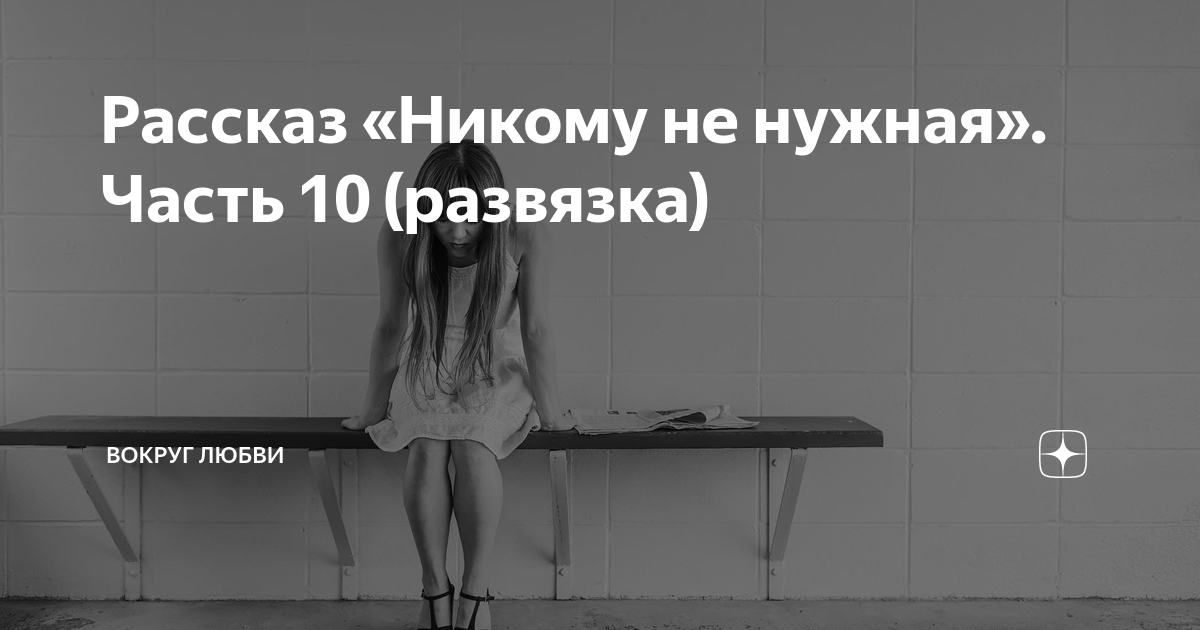 Рассказ «Никому не нужная». Часть 10 (развязка)

ВОКРУГ ЛЮБВИ